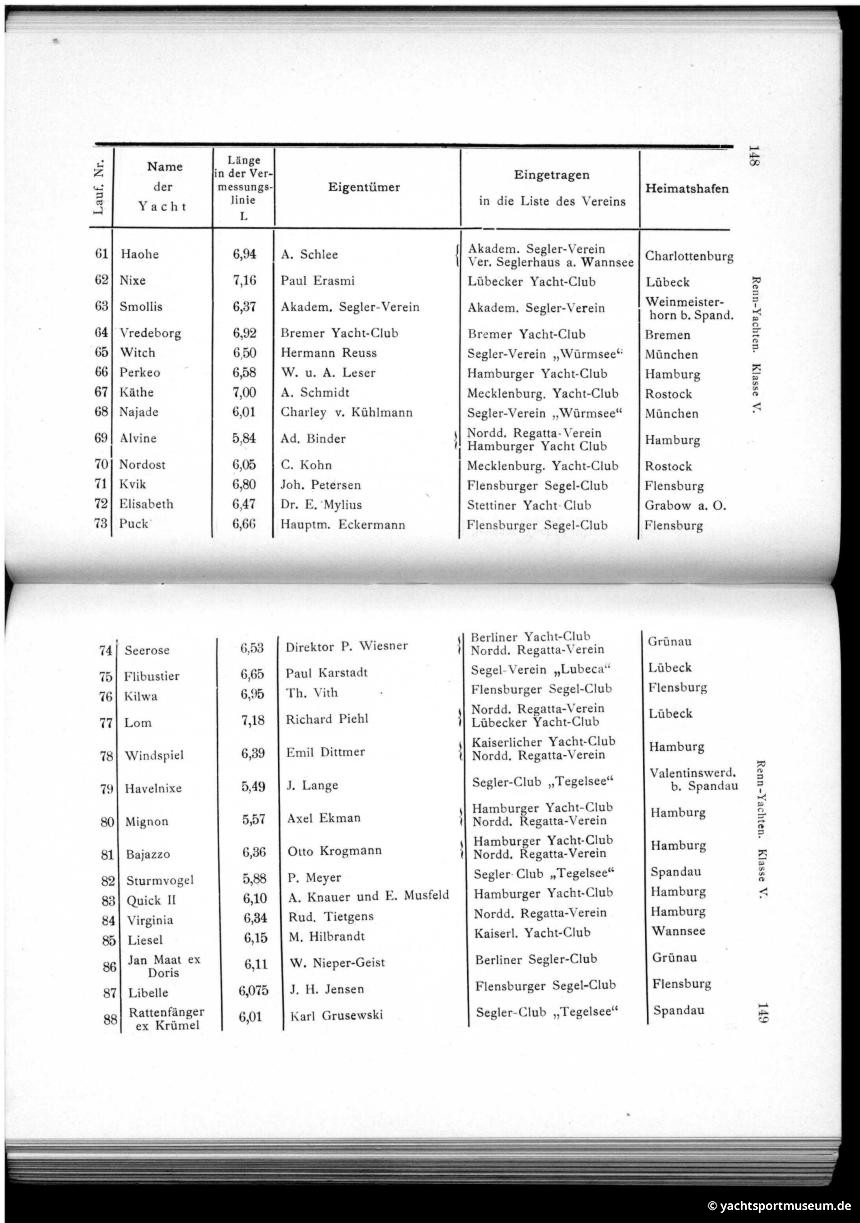 148

Renn-Yachten. Klasse V.

| Lauf. Nr. | Name der Yacht | Länge in der Vermessungslinie L | Eigentümer | Eingetragen in die Liste des Vereins | Heimatshafen |
|---|---|---|---|---|---|
| 61 | Haohe | 6,94 | A. Schlee | Akadem. Segler-Verein Ver. Seglerhaus a. Wannsee | Charlottenburg |
| 62 | Nixe | 7,16 | Paul Erasmi | Lübecker Yacht-Club | Lübeck |
| 63 | Smollis | 6,37 | Akadem. Segler-Verein | Akadem. Segler-Verein | Weinmeisterhorn b. Spand. |
| 64 | Vredeborg | 6,92 | Bremer Yacht-Club | Bremer Yacht-Club | Bremen |
| 65 | Witch | 6,50 | Hermann Reuss | Segler-Verein „Würmsee" | München |
| 66 | Perkeo | 6,58 | W. u. A. Leser | Hamburger Yacht-Club | Hamburg |
| 67 | Käthe | 7,00 | A. Schmidt | Mecklenburg. Yacht-Club | Rostock |
| 68 | Najade | 6,01 | Charley v. Kühlmann | Segler-Verein „Würmsee" | München |
| 69 | Alvine | 5,84 | Ad. Binder | Nordd. Regatta-Verein Hamburger Yacht Club | Hamburg |
| 70 | Nordost | 6,05 | C. Kohn | Mecklenburg. Yacht-Club | Rostock |
| 71 | Kvik | 6,80 | Joh. Petersen | Flensburger Segel-Club | Flensburg |
| 72 | Elisabeth | 6,47 | Dr. E. Mylius | Stettiner Yacht Club | Grabow a. O. |
| 73 | Puck | 6,66 | Hauptm. Eckermann | Flensburger Segel-Club | Flensburg |

| | | | | | |
|---|---|---|---|---|---|
| 74 | Seerose | 6,53 | Direktor P. Wiesner | Berliner Yacht-Club Nordd. Regatta-Verein | Grünau |
| 75 | Flibustier | 6,65 | Paul Karstadt | Segel-Verein „Lubeca" | Lübeck |
| 76 | Kilwa | 6,95 | Th. Vith | Flensburger Segel-Club | Flensburg |
| 77 | Lom | 7,18 | Richard Piehl | Nordd. Regatta-Verein Lübecker Yacht-Club | Lübeck |
| 78 | Windspiel | 6,39 | Emil Dittmer | Kaiserlicher Yacht-Club Nordd. Regatta-Verein | Hamburg |
| 79 | Havelnixe | 5,49 | J. Lange | Segler-Club „Tegelsee" | Valentinswerd. b. Spandau |
| 80 | Mignon | 5,57 | Axel Ekman | Hamburger Yacht-Club Nordd. Regatta-Verein | Hamburg |
| 81 | Bajazzo | 6,36 | Otto Krogmann | Hamburger Yacht-Club Nordd. Regatta-Verein | Hamburg |
| 82 | Sturmvogel | 5,88 | P. Meyer | Segler-Club „Tegelsee" | Spandau |
| 83 | Quick II | 6,10 | A. Knauer und E. Musfeld | Hamburger Yacht-Club | Hamburg |
| 84 | Virginia | 6,34 | Rud. Tietgens | Nordd. Regatta-Verein | Hamburg |
| 85 | Liesel | 6,15 | M. Hilbrandt | Kaiserl. Yacht-Club | Wannsee |
| 86 | Jan Maat ex Doris | 6,11 | W. Nieper-Geist | Berliner Segler-Club | Grünau |
| 87 | Libelle | 6,075 | J. H. Jensen | Flensburger Segel-Club | Flensburg |
| 88 | Rattenfänger ex Krümel | 6,01 | Karl Grusewski | Segler-Club „Tegelsee" | Spandau |

Renn-Yachten. Klasse V.

149

© yachtsportmuseum.de